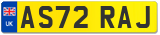 UK
AS72 RAJ